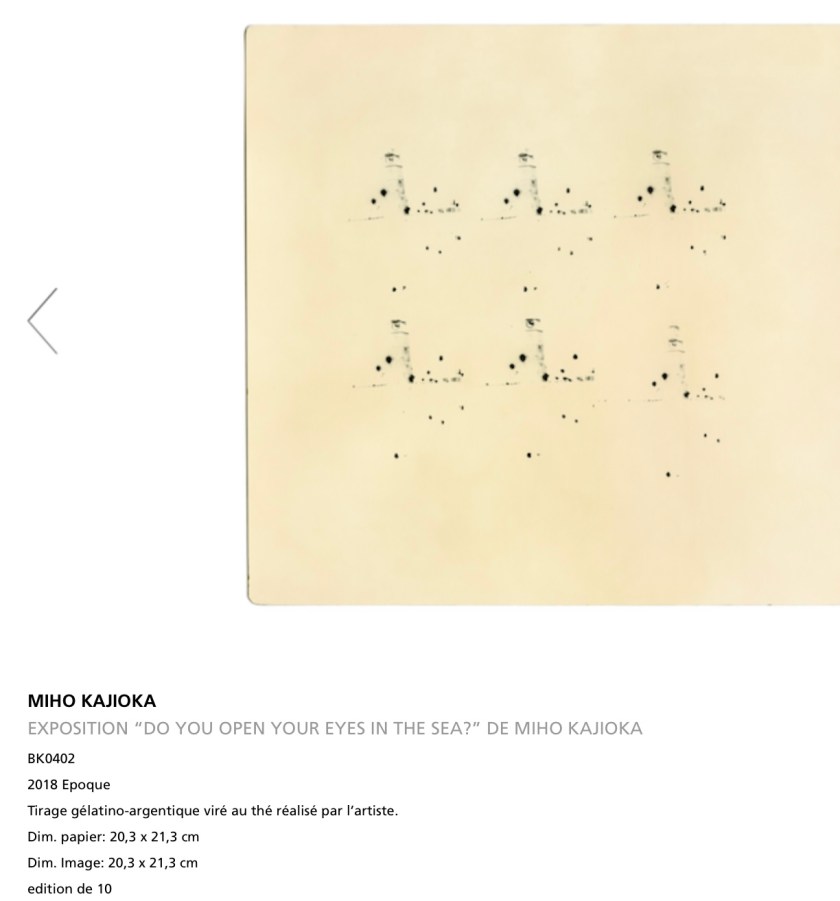 MIHO KAJIOKA

EXPOSITION “DO YOU OPEN YOUR EYES IN THE SEA?” DE MIHO KAJIOKA

BK0402

2018 Epoque

Tirage gélatino-argentique viré au thé réalisé par l’artiste.

Dim. papier: 20,3 x 21,3 cm

Dim. Image: 20,3 x 21,3 cm

edition de 10